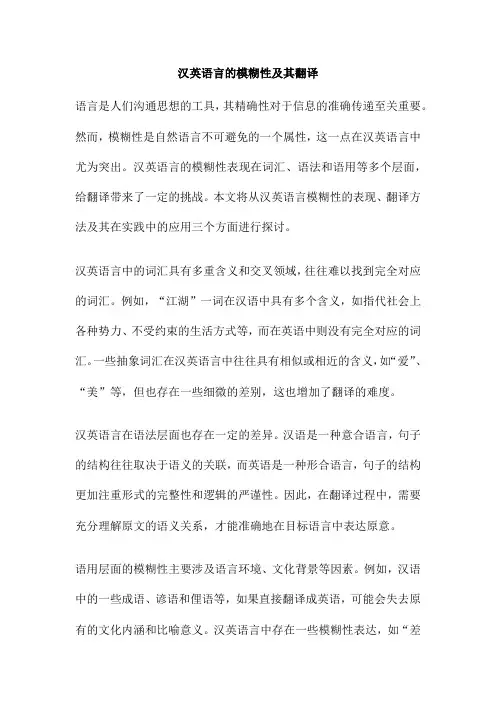 汉英语言的模糊性及其翻译

语言是人们沟通思想的工具，其精确性对于信息的准确传递至关重要。然而，模糊性是自然语言不可避免的一个属性，这一点在汉英语言中尤为突出。汉英语言的模糊性表现在词汇、语法和语用等多个层面，给翻译带来了一定的挑战。本文将从汉英语言模糊性的表现、翻译方法及其在实践中的应用三个方面进行探讨。

汉英语言中的词汇具有多重含义和交叉领域，往往难以找到完全对应的词汇。例如，“江湖”一词在汉语中具有多个含义，如指代社会上各种势力、不受约束的生活方式等，而在英语中则没有完全对应的词汇。一些抽象词汇在汉英语言中往往具有相似或相近的含义，如“爱”、“美”等，但也存在一些细微的差别，这也增加了翻译的难度。

汉英语言在语法层面也存在一定的差异。汉语是一种意合语言，句子的结构往往取决于语义的关联，而英语是一种形合语言，句子的结构更加注重形式的完整性和逻辑的严谨性。因此，在翻译过程中，需要充分理解原文的语义关系，才能准确地在目标语言中表达原意。

语用层面的模糊性主要涉及语言环境、文化背景等因素。例如，汉语中的一些成语、谚语和俚语等，如果直接翻译成英语，可能会失去原有的文化内涵和比喻意义。汉英语言中存在一些模糊性表达，如“差